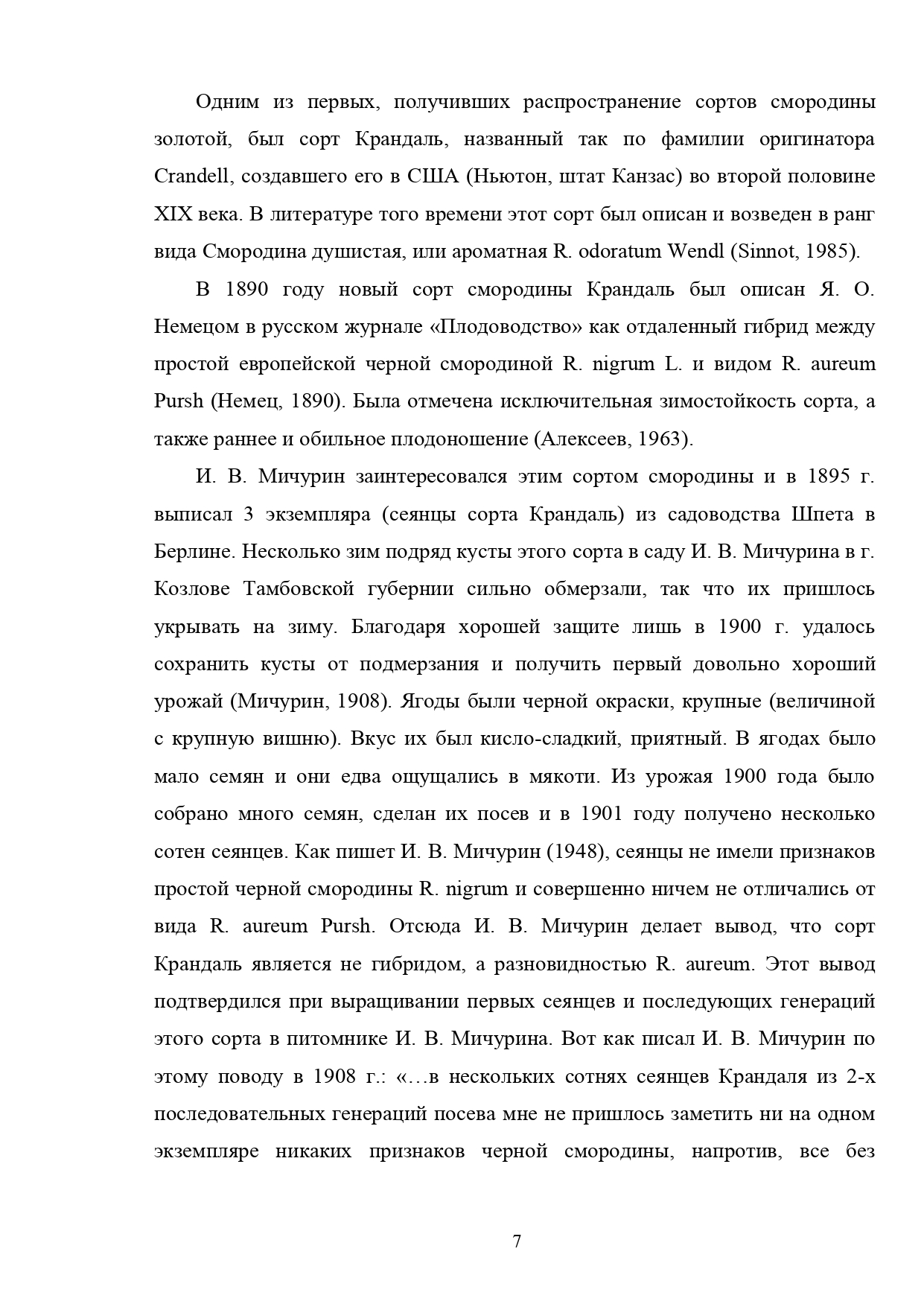 Одним из первых, получивших распространение сортов смородины золотой, был сорт Крандаль, названный так по фамилии оригинатора Crandell, создавшего его в США (Ньютон, штат Канзас) во второй половине XIX века. В литературе того времени этот сорт был описан и возведен в ранг вида Смородина душистая, или ароматная R. odoratum Wendl (Sinnot, 1985).

В 1890 году новый сорт смородины Крандаль был описан Я. О. Немецом в русском журнале «Плодоводство» как отдаленный гибрид между простой европейской черной смородиной R. nigrum L. и видом R. aureum Pursh (Немец, 1890). Была отмечена исключительная зимостойкость сорта, а также раннее и обильное плодоношение (Алексеев, 1963).

И. В. Мичурин заинтересовался этим сортом смородины и в 1895 г. выписал 3 экземпляра (сеянцы сорта Крандаль) из садоводства Шпета в Берлине. Несколько зим подряд кусты этого сорта в саду И. В. Мичурина в г. Козлове Тамбовской губернии сильно обмерзали, так что их пришлось укрывать на зиму. Благодаря хорошей защите лишь в 1900 г. удалось сохранить кусты от подмерзания и получить первый довольно хороший урожай (Мичурин, 1908). Ягоды были черной окраски, крупные (величиной с крупную вишню). Вкус их был кисло-сладкий, приятный. В ягодах было мало семян и они едва ощущались в мякоти. Из урожая 1900 года было собрано много семян, сделан их посев и в 1901 году получено несколько сотен сеянцев. Как пишет И. В. Мичурин (1948), сеянцы не имели признаков простой черной смородины R. nigrum и совершенно ничем не отличались от вида R. aureum Pursh. Отсюда И. В. Мичурин делает вывод, что сорт Крандаль является не гибридом, а разновидностью R. aureum. Этот вывод подтвердился при выращивании первых сеянцев и последующих генераций этого сорта в питомнике И. В. Мичурина. Вот как писал И. В. Мичурин по этому поводу в 1908 г.: «…в нескольких сотнях сеянцев Крандаля из 2-х последовательных генераций посева мне не пришлось заметить ни на одном экземпляре никаких признаков черной смородины, напротив, все без

7